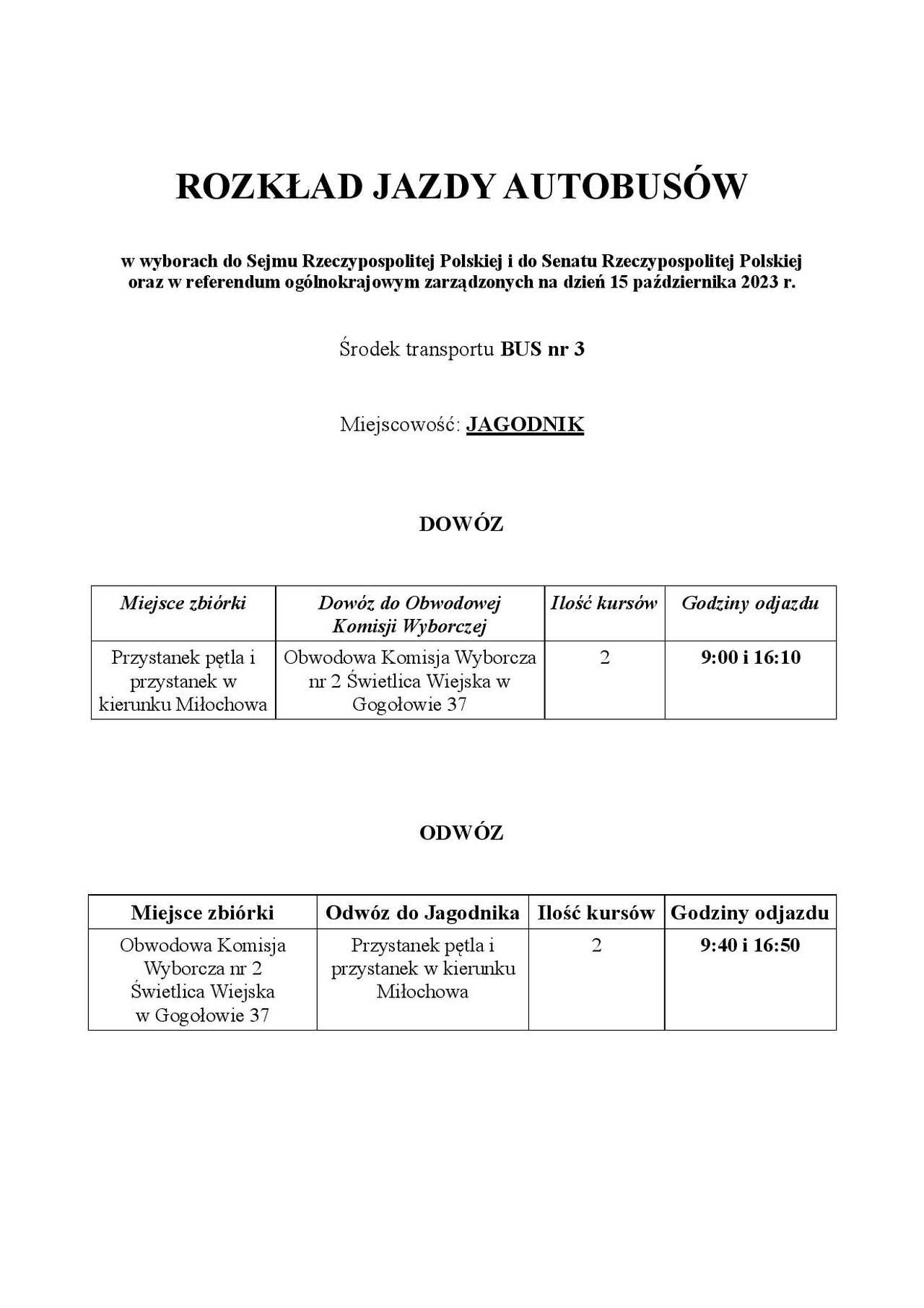 ROZKŁAD JAZDY AUTOBUSÓW

w wyborach do Sejmu Rzeczypospolitej Polskiej i do Senatu Rzeczypospolitej Polskiej oraz w referendum ogólnokrajowym zarządzonych na dzień 15 października 2023 r.

Środek transportu BUS nr 3

Miejscowość: JAGODNIK

DOWÓZ

| Miejsce zbiórki | Dowóz do Obwodowej Komisji Wyborczej | Ilość kursów | Godziny odjazdu |
|---|---|---|---|
| Przystanek pętla i przystanek w kierunku Miłochowa | Obwodowa Komisja Wyborcza nr 2 Świetlica Wiejska w Gogołowie 37 | 2 | 9:00 i 16:10 |

ODWÓZ

| Miejsce zbiórki | Odwóz do Jagodnika | Ilość kursów | Godziny odjazdu |
|---|---|---|---|
| Obwodowa Komisja Wyborcza nr 2 Świetlica Wiejska w Gogołowie 37 | Przystanek pętla i przystanek w kierunku Miłochowa | 2 | 9:40 i 16:50 |